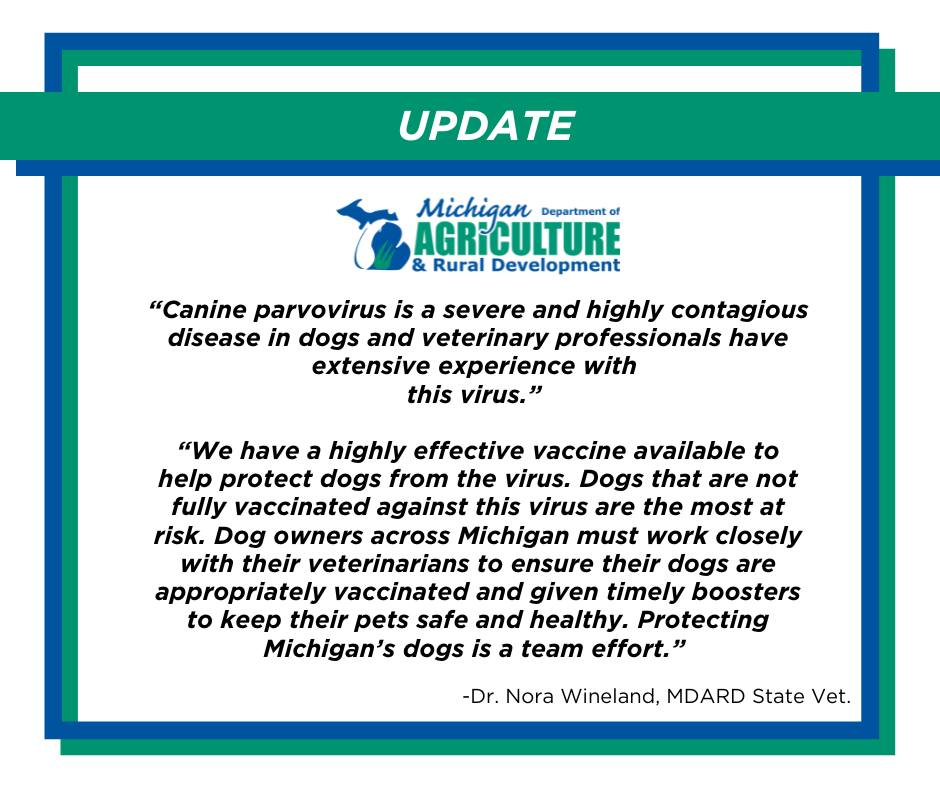 UPDATE

Michigan Department of
AGRICULTURE
& Rural Development

"Canine parvovirus is a severe and highly contagious disease in dogs and veterinary professionals have extensive experience with this virus."

"We have a highly effective vaccine available to help protect dogs from the virus. Dogs that are not fully vaccinated against this virus are the most at risk. Dog owners across Michigan must work closely with their veterinarians to ensure their dogs are appropriately vaccinated and given timely boosters to keep their pets safe and healthy. Protecting Michigan's dogs is a team effort."

-Dr. Nora Wineland, MDARD State Vet.